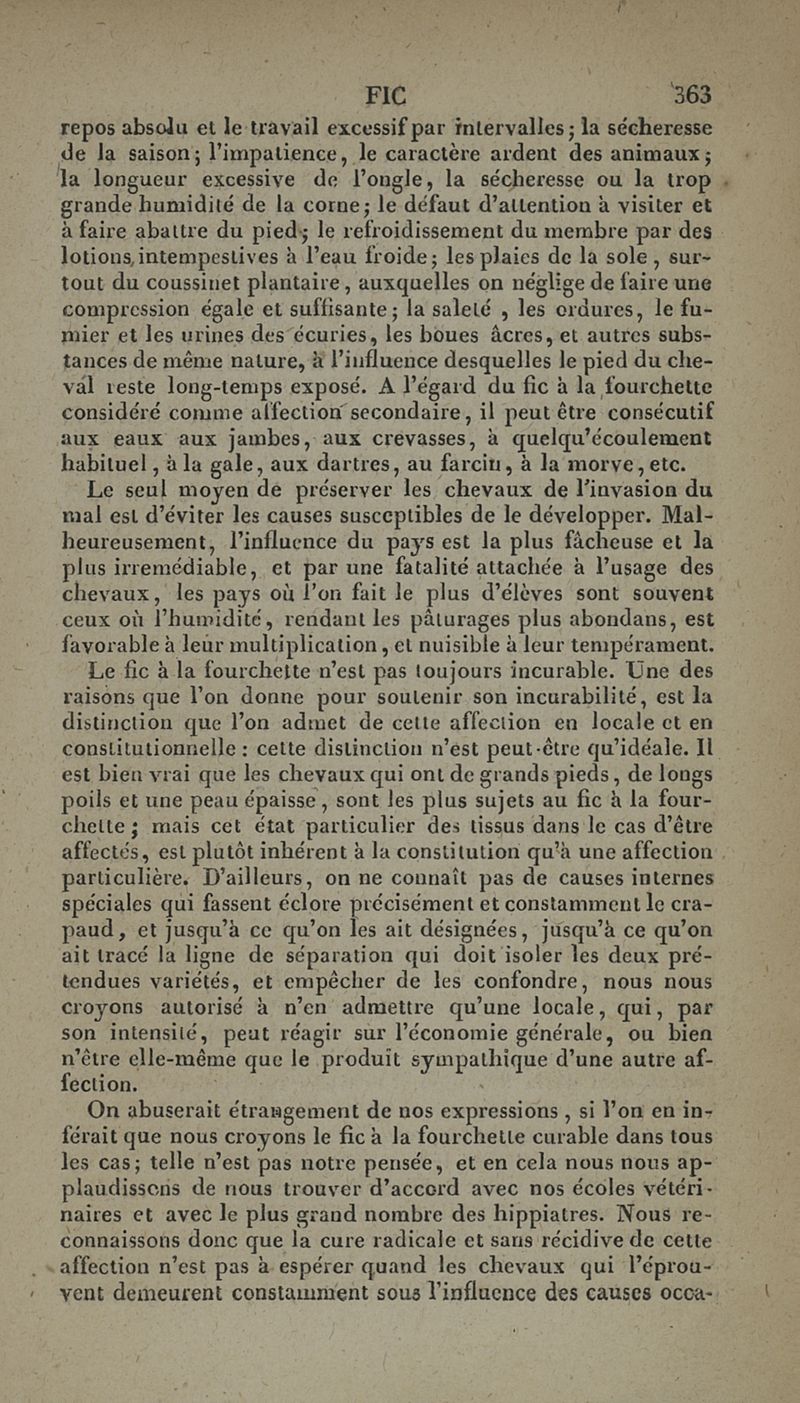 FIC 363

repos absolu et le travail excessif par intervalles; la sécheresse de la saison; l'impatience, le caractère ardent des animaux; la longueur excessive de l'ongle, la sécheresse ou la trop grande humidité de la corne; le défaut d'attention à visiter et à faire abattre du pied; le refroidissement du membre par des lotions intempestives à l'eau froide; les plaies de la sole, surtout du coussinet plantaire, auxquelles on néglige de faire une compression égale et suffisante; la saleté, les ordures, le fumier et les urines des écuries, les boues âcres, et autres substances de même nature, à l'influence desquelles le pied du cheval reste long-temps exposé. A l'égard du fic à la fourchette considéré comme affection secondaire, il peut être consécutif aux eaux aux jambes, aux crevasses, à quelqu'écoulement habituel, à la gale, aux dartres, au farcin, à la morve, etc.

Le seul moyen de préserver les chevaux de l'invasion du mal est d'éviter les causes susceptibles de le développer. Malheureusement, l'influence du pays est la plus fâcheuse et la plus irremédiable, et par une fatalité attachée à l'usage des chevaux, les pays où l'on fait le plus d'élèves sont souvent ceux où l'humidité, rendant les pâturages plus abondans, est favorable à leur multiplication, et nuisible à leur tempérament.

Le fic à la fourchette n'est pas toujours incurable. Une des raisons que l'on donne pour soutenir son incurabilité, est la distinction que l'on admet de cette affection en locale et en constitutionnelle : cette distinction n'est peut-être qu'idéale. Il est bien vrai que les chevaux qui ont de grands pieds, de longs poils et une peau épaisse, sont les plus sujets au fic à la fourchette; mais cet état particulier des tissus dans le cas d'être affectés, est plutôt inhérent à la constitution qu'à une affection particulière. D'ailleurs, on ne connaît pas de causes internes spéciales qui fassent éclore précisément et constamment le crapaud, et jusqu'à ce qu'on les ait désignées, jusqu'à ce qu'on ait tracé la ligne de séparation qui doit isoler les deux prétendues variétés, et empêcher de les confondre, nous nous croyons autorisé à n'en admettre qu'une locale, qui, par son intensité, peut réagir sur l'économie générale, ou bien n'être elle-même que le produit sympathique d'une autre affection.

On abuserait étrangement de nos expressions, si l'on en inférait que nous croyons le fic à la fourchette curable dans tous les cas; telle n'est pas notre pensée, et en cela nous nous applaudissons de nous trouver d'accord avec nos écoles vétérinaires et avec le plus grand nombre des hippiatres. Nous reconnaissons donc que la cure radicale et sans récidive de cette affection n'est pas à espérer quand les chevaux qui l'éprouvent demeurent constamment sous l'influence des causes occa-